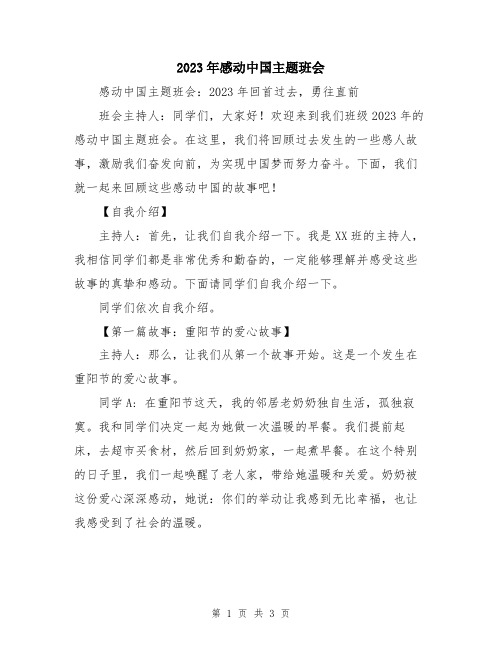 2023年感动中国主题班会

感动中国主题班会：2023年回首过去，勇往直前

班会主持人：同学们，大家好！欢迎来到我们班级2023年的感动中国主题班会。在这里，我们将回顾过去发生的一些感人故事，激励我们奋发向前，为实现中国梦而努力奋斗。下面，我们就一起来回顾这些感动中国的故事吧！

【自我介绍】

主持人：首先，让我们自我介绍一下。我是XX班的主持人，我相信同学们都是非常优秀和勤奋的，一定能够理解并感受这些故事的真挚和感动。下面请同学们自我介绍一下。

同学们依次自我介绍。

【第一篇故事：重阳节的爱心故事】

主持人：那么，让我们从第一个故事开始。这是一个发生在重阳节的爱心故事。

同学A：在重阳节这天，我的邻居老奶奶独自生活，孤独寂寞。我和同学们决定一起为她做一次温暖的早餐。我们提前起床，去超市买食材，然后回到奶奶家，一起煮早餐。在这个特别的日子里，我们一起唤醒了老人家，带给她温暖和关爱。奶奶被这份爱心深深感动，她说：你们的举动让我感到无比幸福，也让我感受到了社会的温暖。

第 1 页 共 3 页